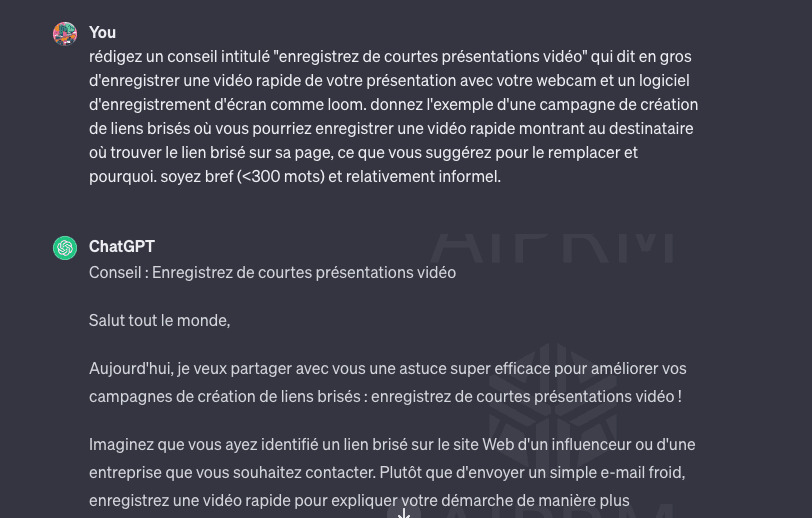 You
rédigez un conseil intitulé "enregistrez de courtes présentations vidéo" qui dit en gros d'enregistrer une vidéo rapide de votre présentation avec votre webcam et un logiciel d'enregistrement d'écran comme loom. donnez l'exemple d'une campagne de création de liens brisés où vous pourriez enregistrer une vidéo rapide montrant au destinataire où trouver le lien brisé sur sa page, ce que vous suggérez pour le remplacer et pourquoi. soyez bref (<300 mots) et relativement informel.

ChatGPT
Conseil : Enregistrez de courtes présentations vidéo

Salut tout le monde,

Aujourd'hui, je veux partager avec vous une astuce super efficace pour améliorer vos campagnes de création de liens brisés : enregistrez de courtes présentations vidéo !

Imaginez que vous ayez identifié un lien brisé sur le site Web d'un influenceur ou d'une entreprise que vous souhaitez contacter. Plutôt que d'envoyer un simple e-mail froid, enregistrez une vidéo rapide pour expliquer votre démarche de manière plus